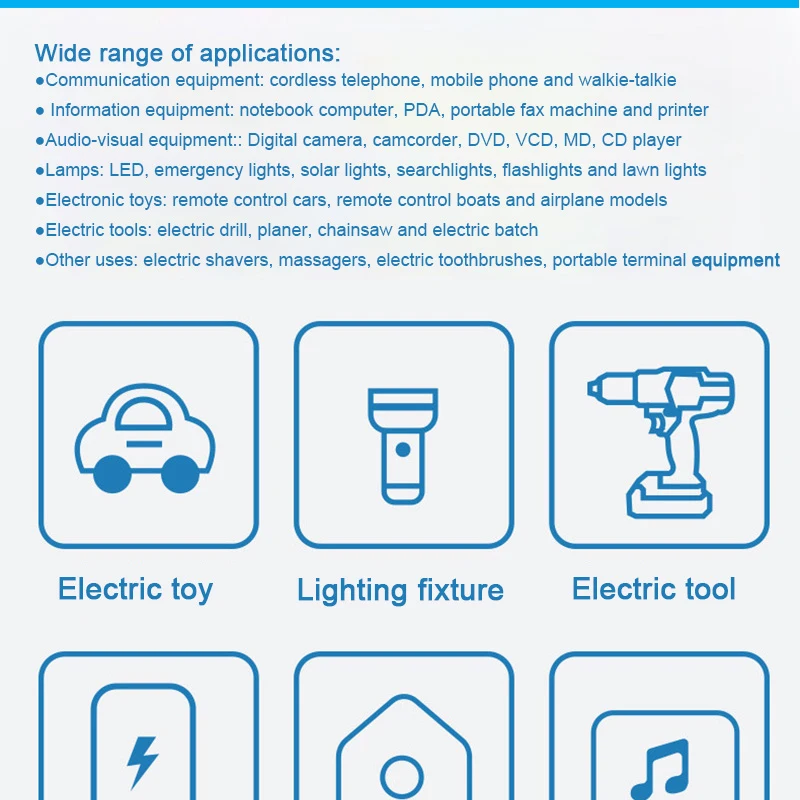 Wide range of applications:

• Communication equipment: cordless telephone, mobile phone and walkie-talkie
• Information equipment: notebook computer, PDA, portable fax machine and printer
• Audio-visual equipment:: Digital camera, camcorder, DVD, VCD, MD, CD player
• Lamps: LED, emergency lights, solar lights, searchlights, flashlights and lawn lights
• Electronic toys: remote control cars, remote control boats and airplane models
• Electric tools: electric drill, planer, chainsaw and electric batch
• Other uses: electric shavers, massagers, electric toothbrushes, portable terminal equipment

Electric toy

Lighting fixture

Electric tool